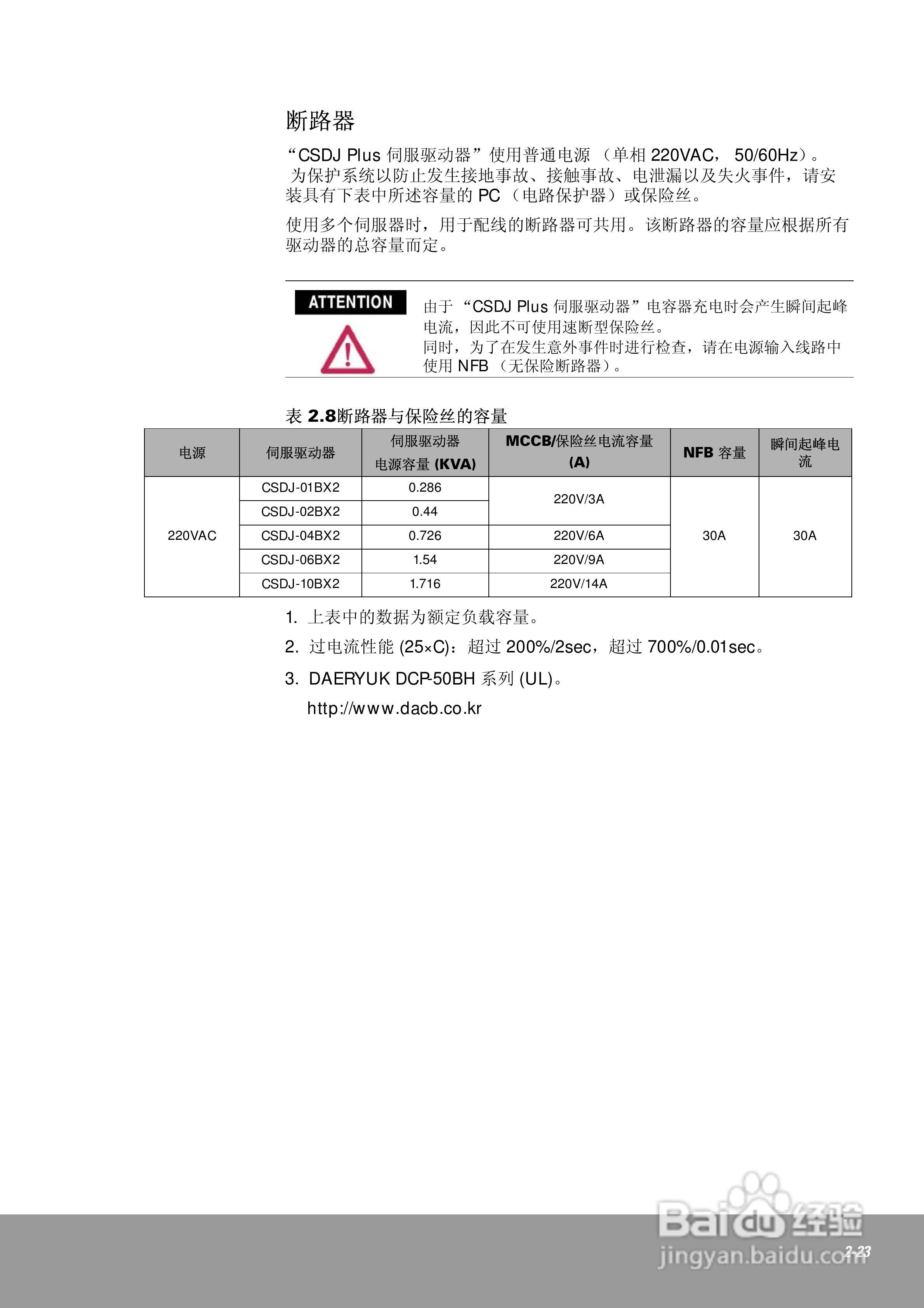 断路器

“CSDJ Plus 伺服驱动器”使用普通电源 （单相 220VAC， 50/60Hz）。为保护系统以防止发生接地事故、接触事故、电泄漏以及失火事件，请安装具有下表中所述容量的 PC （电路保护器）或保险丝。

使用多个伺服器时，用于配线的断路器可共用。该断路器的容量应根据所有驱动器的总容量而定。

ATTENTION

由于 “CSDJ Plus 伺服驱动器”电容器充电时会产生瞬间起峰电流，因此不可使用速断型保险丝。
同时，为了在发生意外事件时进行检查，请在电源输入线路中使用 NFB （无保险断路器）。

表 2.8断路器与保险丝的容量

| 电源 | 伺服驱动器 | 伺服驱动器 电源容量 (KVA) | MCCB/保险丝电流容量 (A) | NFB 容量 | 瞬间起峰电流 |
|---|---|---|---|---|---|
| 220VAC | CSDJ-01BX2 | 0.286 | 220V/3A | 30A | 30A |
| | CSDJ-02BX2 | 0.44 | | | |
| | CSDJ-04BX2 | 0.726 | 220V/6A | | |
| | CSDJ-06BX2 | 1.54 | 220V/9A | | |
| | CSDJ-10BX2 | 1.716 | 220V/14A | | |

1. 上表中的数据为额定负载容量。
2. 过电流性能 (25×C)：超过 200%/2sec，超过 700%/0.01sec。
3. DAERYUK DCP-50BH 系列 (UL)。
http://www.dacb.co.kr

Baidu 经验
jingyan.baidu.com
2-23